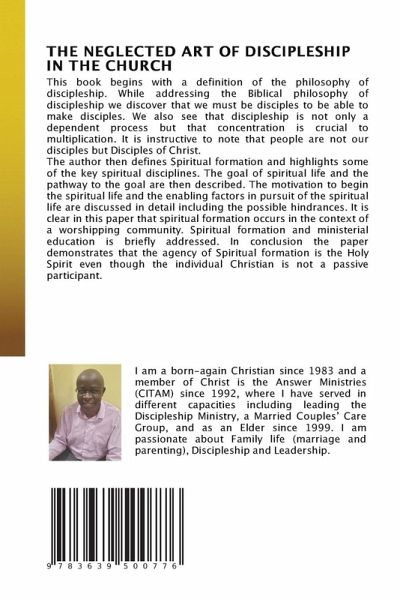 THE NEGLECTED ART OF DISCIPLESHIP IN THE CHURCH

This book begins with a definition of the philosophy of discipleship. While addressing the Biblical philosophy of discipleship we discover that we must be disciples to be able to make disciples. We also see that discipleship is not only a dependent process but that concentration is crucial to multiplication. It is instructive to note that people are not our disciples but Disciples of Christ.
The author then defines Spiritual formation and highlights some of the key spiritual disciplines. The goal of spiritual life and the pathway to the goal are then described. The motivation to begin the spiritual life and the enabling factors in pursuit of the spiritual life are discussed in detail including the possible hindrances. It is clear in this paper that spiritual formation occurs in the context of a worshipping community. Spiritual formation and ministerial education is briefly addressed. In conclusion the paper demonstrates that the agency of Spiritual formation is the Holy Spirit even though the individual Christian is not a passive participant.

I am a born-again Christian since 1983 and a member of Christ is the Answer Ministries (CITAM) since 1992, where I have served in different capacities including leading the Discipleship Ministry, a Married Couples' Care Group, and as an Elder since 1999. I am passionate about Family life (marriage and parenting), Discipleship and Leadership.

9 783639 500776